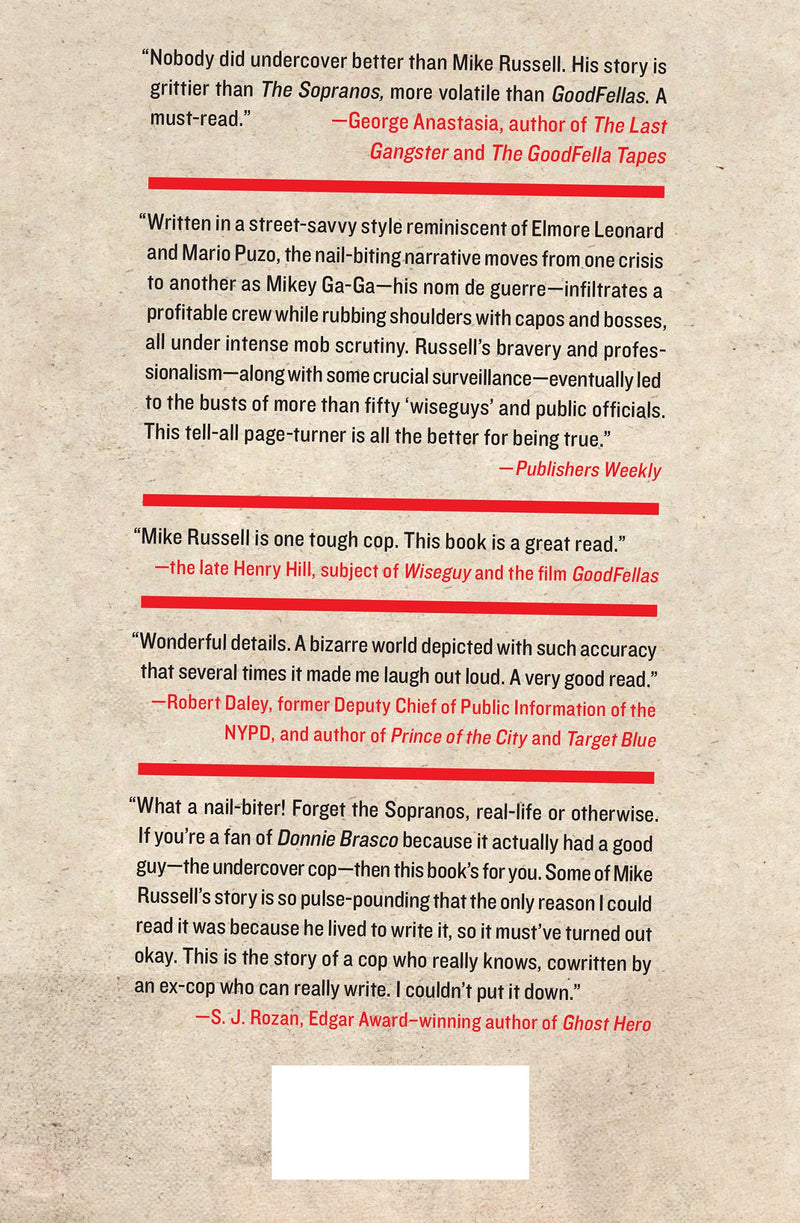 "Nobody did undercover better than Mike Russell. His story is grittier than The Sopranos, more volatile than GoodFellas. A must-read."
—George Anastasia, author of The Last Gangster and The GoodFella Tapes

"Written in a street-savvy style reminiscent of Elmore Leonard and Mario Puzo, the nail-biting narrative moves from one crisis to another as Mikey Ga-Ga—his nom de guerre—infiltrates a profitable crew while rubbing shoulders with capos and bosses, all under intense mob scrutiny. Russell's bravery and professionalism—along with some crucial surveillance—eventually led to the busts of more than fifty 'wiseguys' and public officials. This tell-all page-turner is all the better for being true."
—Publishers Weekly

"Mike Russell is one tough cop. This book is a great read."
—the late Henry Hill, subject of Wiseguy and the film GoodFellas

"Wonderful details. A bizarre world depicted with such accuracy that several times it made me laugh out loud. A very good read."
—Robert Daley, former Deputy Chief of Public Information of the NYPD, and author of Prince of the City and Target Blue

"What a nail-biter! Forget the Sopranos, real-life or otherwise. If you're a fan of Donnie Brasco because it actually had a good guy—the undercover cop—then this book's for you. Some of Mike Russell's story is so pulse-pounding that the only reason I could read it was because he lived to write it, so it must've turned out okay. This is the story of a cop who really knows, cowritten by an ex-cop who can really write. I couldn't put it down."
—S. J. Rozan, Edgar Award–winning author of Ghost Hero